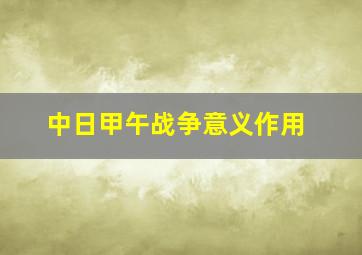 中日甲午战争意义作用